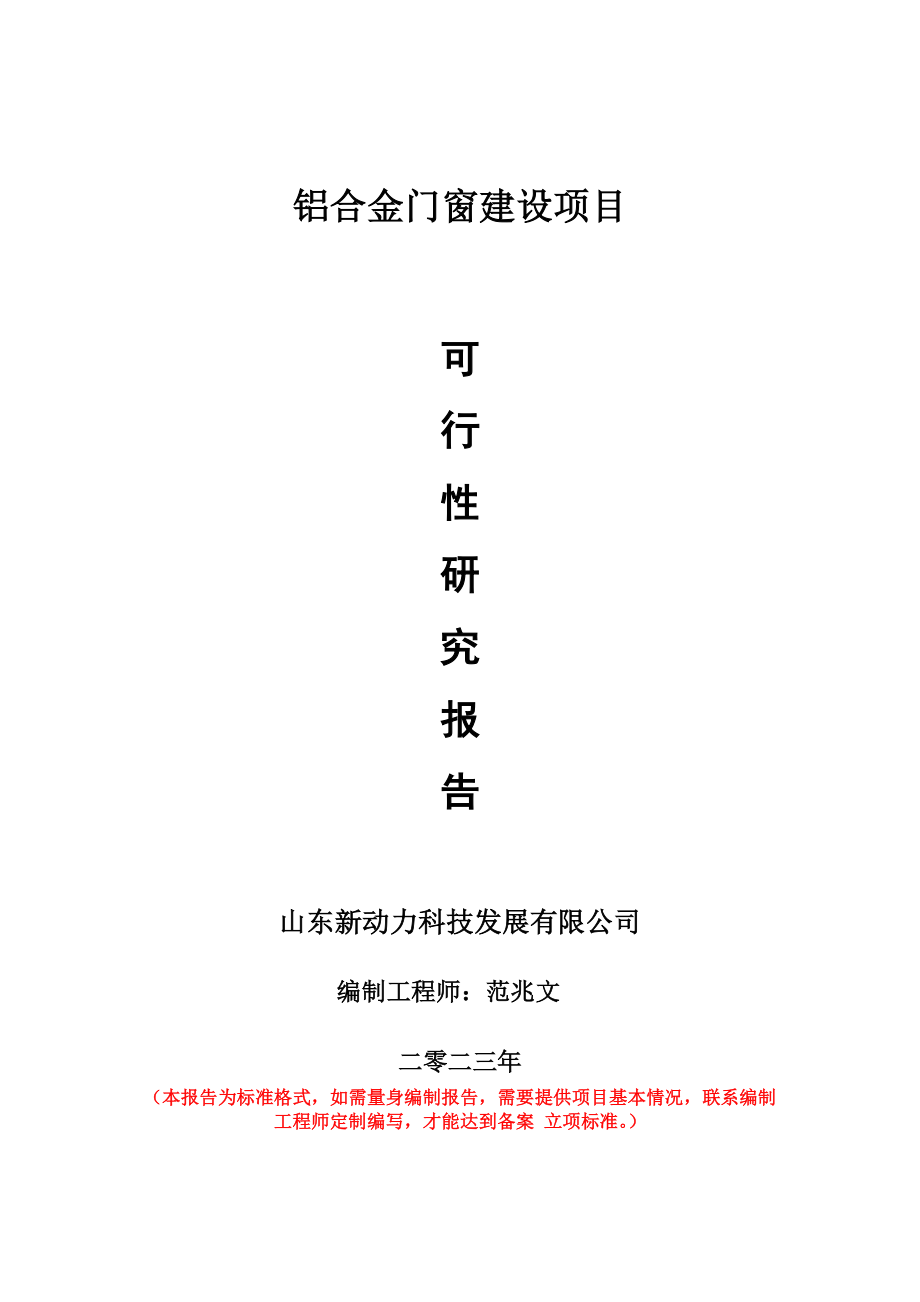 铝合金门窗建设项目

可
行
性
研
究
报
告

山东新动力科技发展有限公司

编制工程师：范兆文

二零二三年

（本报告为标准格式，如需量身编制报告，需要提供项目基本情况，联系编制工程师定制编写，才能达到备案 立项标准。）